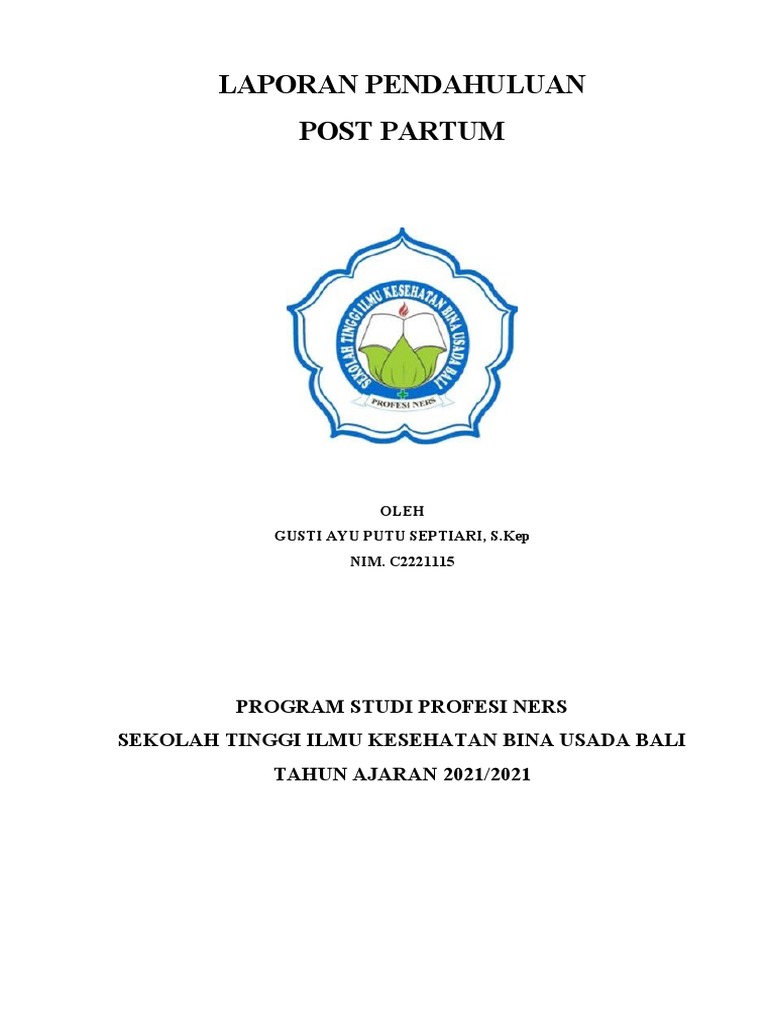 LAPORAN PENDAHULUAN
POST PARTUM

SEKOLAH TINGGI ILMU KESEHATAN BINA USADA BALI
PROFESI NERS

OLEH
GUSTI AYU PUTU SEPTIARI, S.Kep
NIM. C2221115

PROGRAM STUDI PROFESI NERS
SEKOLAH TINGGI ILMU KESEHATAN BINA USADA BALI
TAHUN AJARAN 2021/2021